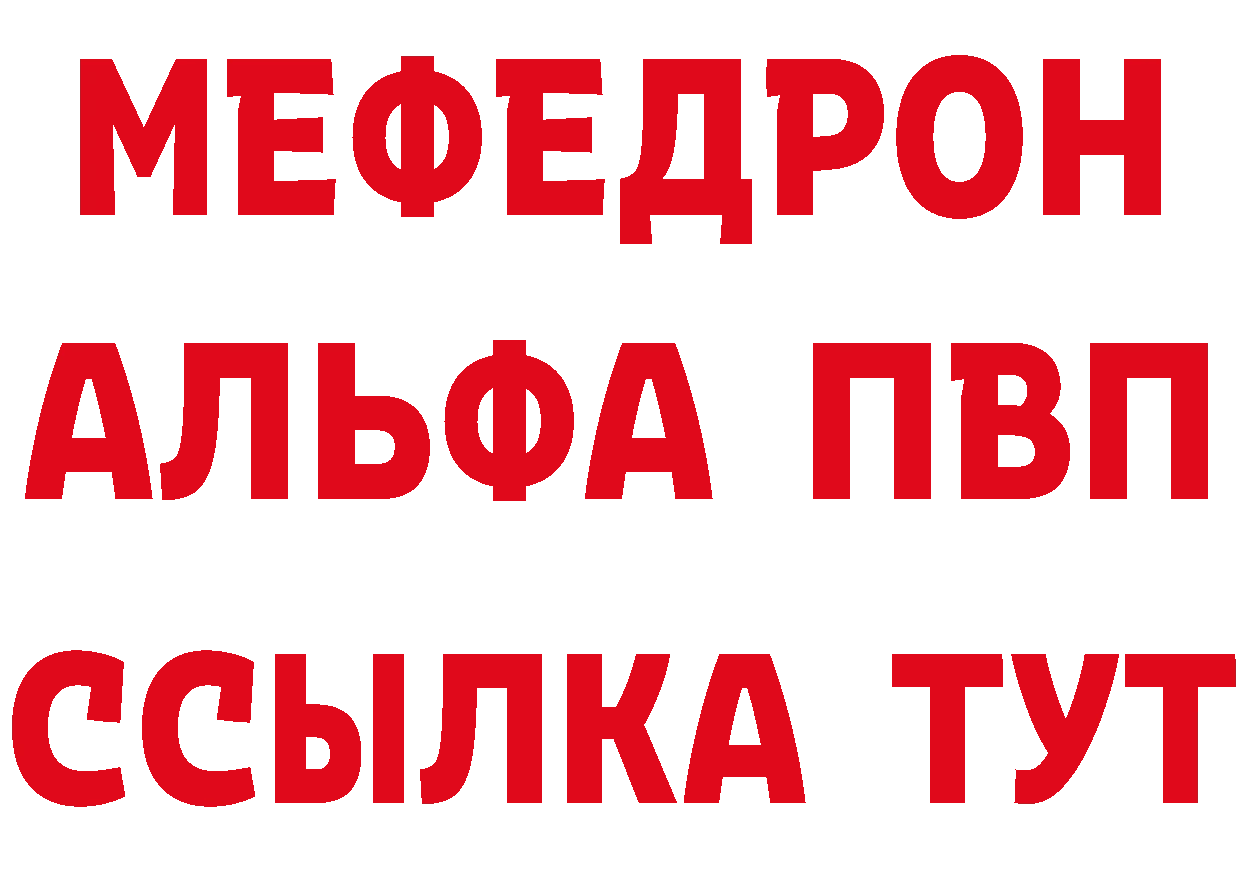 МЕФЕДРОН
АЛЬФА ПВП
ССЫЛКА ТУТ